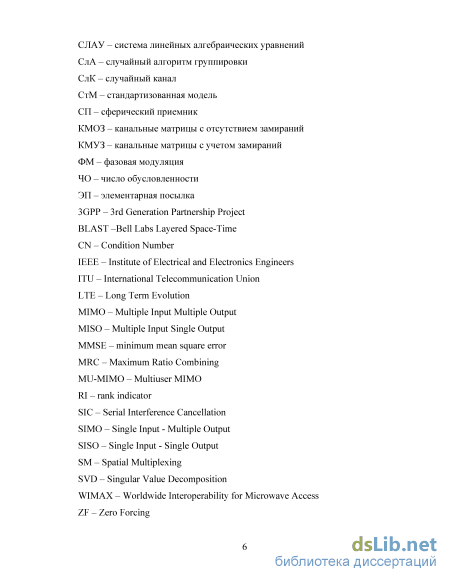 СЛАУ – система линейных алгебраических уравнений

СлА – случайный алгоритм группировки

СлК – случайный канал

СтМ – стандартизованная модель

СП – сферический приемник

КМОЗ – канальные матрицы с отсутствием замираний

КМУЗ – канальные матрицы с учетом замираний

ФМ – фазовая модуляция

ЧО – число обусловленности

ЭП – элементарная посылка

3GPP – 3rd Generation Partnership Project

BLAST –Bell Labs Layered Space-Time

CN – Condition Number

IEEE – Institute of Electrical and Electronics Engineers

ITU – International Telecommunication Union

LTE – Long Term Evolution

MIMO – Multiple Input Multiple Output

MISO – Multiple Input Single Output

MMSE – minimum mean square error

MRC – Maximum Ratio Combining

MU-MIMO – Multiuser MIMO

RI – rank indicator

SIC – Serial Interference Cancellation

SIMO – Single Input - Multiple Output

SISO – Single Input - Single Output

SM – Spatial Multiplexing

SVD – Singular Value Decomposition

WIMAX – Worldwide Interoperability for Microwave Access

ZF – Zero Forcing

6

dsLib.net
библиотека диссертаций